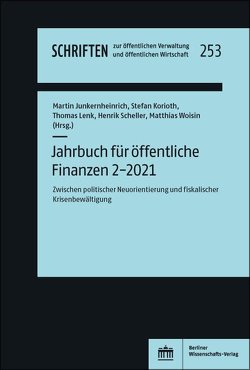 SCHRIFTEN zur öffentlichen Verwaltung und öffentlichen Wirtschaft 253

Martin Junkernheinrich, Stefan Korioth, Thomas Lenk, Henrik Scheller, Matthias Woisin (Hrsg.)

Jahrbuch für öffentliche Finanzen 2–2021

Zwischen politischer Neuorientierung und fiskalischer Krisenbewältigung

Berliner Wissenschafts-Verlag